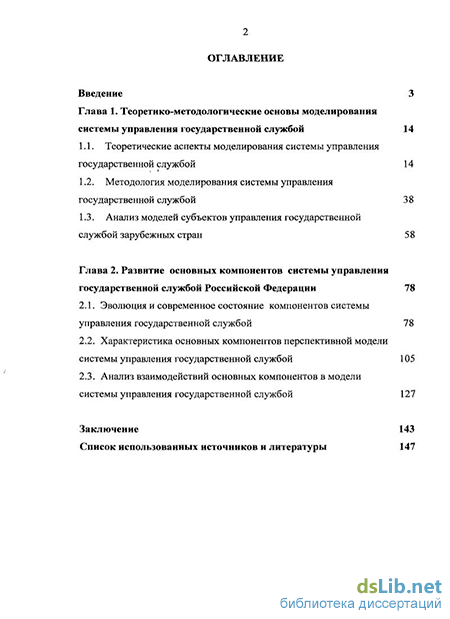 2

ОГЛАВЛЕНИЕ

Введение 3

Глава 1. Теоретико-методологические основы моделирования системы управления государственной службой 14

1.1. Теоретические аспекты моделирования системы управления государственной службой 14

1.2. Методология моделирования системы управления государственной службой 38

1.3. Анализ моделей субъектов управления государственной службой зарубежных стран 58

Глава 2. Развитие основных компонентов системы управления государственной службой Российской Федерации 78

2.1. Эволюция и современное состояние компонентов системы управления государственной службой 78

2.2. Характеристика основных компонентов перспективной модели системы управления государственной службой 105

2.3. Анализ взаимодействий основных компонентов в модели системы управления государственной службой 127

Заключение 143

Список использованных источников и литературы 147

dsLib.net
библиотека диссертаций